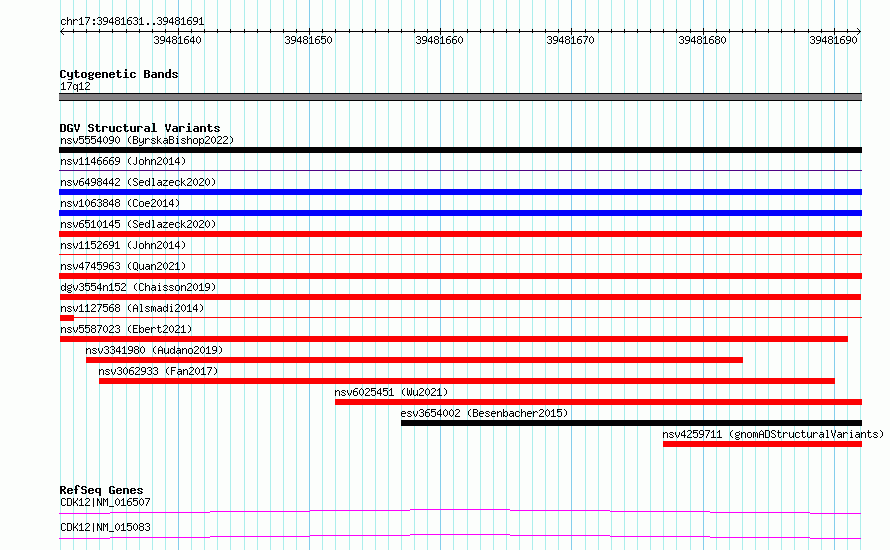 chr17:39481631..39481691

39481640 39481650 39481660 39481670 39481680 39481690

Cytogenetic Bands
17q12

DGV Structural Variants
nsv5554090 (ByrskaBishop2022)
nsv1146669 (John2014)
nsv6498442 (Sedlazeck2020)
nsv1063848 (Coe2014)
nsv6510145 (Sedlazeck2020)
nsv1152691 (John2014)
nsv4745963 (Quan2021)
dgv3554n152 (Chaisson2019)
nsv1127568 (Alsmadi2014)
nsv5587023 (Ebert2021)
nsv3341980 (Audano2019)
nsv3062933 (Fan2017)
nsv6025451 (Wu2021)
esv3654002 (Besenbacher2015)
nsv4259711 (gnomADStructuralVariants)

RefSeq Genes
CDK12|NM_016507
CDK12|NM_015083